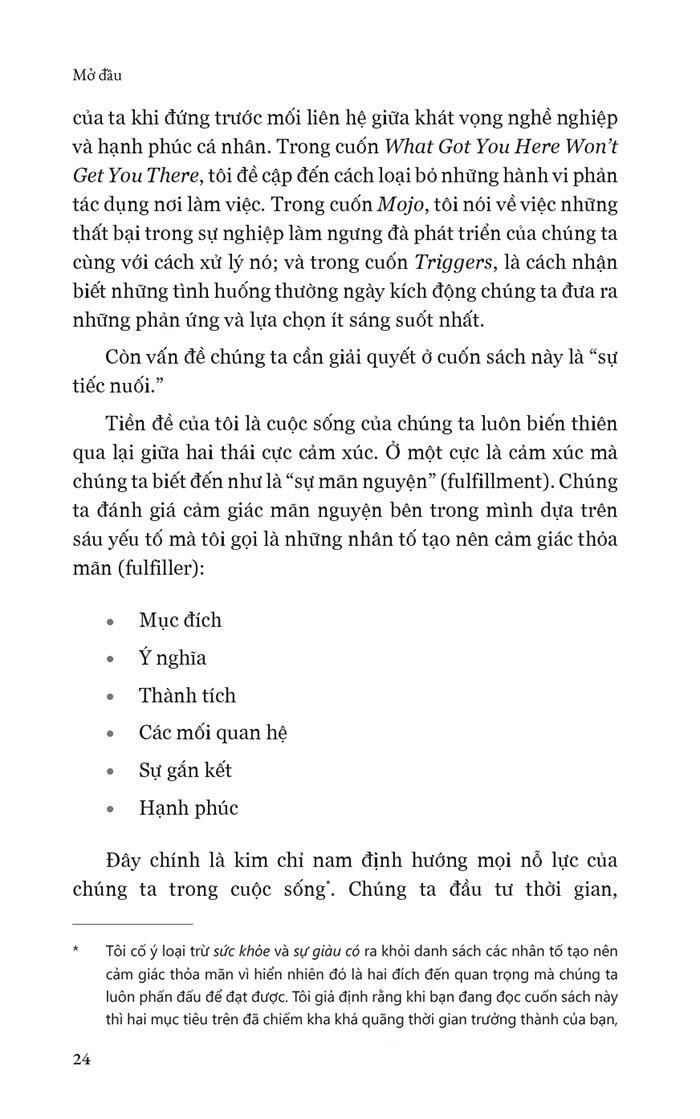 Mở đầu

của ta khi đứng trước mối liên hệ giữa khát vọng nghề nghiệp và hạnh phúc cá nhân. Trong cuốn What Got You Here Won't Get You There, tôi đề cập đến cách loại bỏ những hành vi phản tác dụng nơi làm việc. Trong cuốn Mojo, tôi nói về việc những thất bại trong sự nghiệp làm ngưng đà phát triển của chúng ta cùng với cách xử lý nó; và trong cuốn Triggers, là cách nhận biết những tình huống thường ngày kích động chúng ta đưa ra những phản ứng và lựa chọn ít sáng suốt nhất.

Còn vấn đề chúng ta cần giải quyết ở cuốn sách này là "sự tiếc nuối."

Tiền đề của tôi là cuộc sống của chúng ta luôn biến thiên qua lại giữa hai thái cực cảm xúc. Ở một cực là cảm xúc mà chúng ta biết đến như là "sự mãn nguyện" (fulfillment). Chúng ta đánh giá cảm giác mãn nguyện bên trong mình dựa trên sáu yếu tố mà tôi gọi là những nhân tố tạo nên cảm giác thỏa mãn (fulfiller):

• Mục đích
• Ý nghĩa
• Thành tích
• Các mối quan hệ
• Sự gắn kết
• Hạnh phúc

Đây chính là kim chỉ nam định hướng mọi nỗ lực của chúng ta trong cuộc sống*. Chúng ta đầu tư thời gian,

* Tôi cố ý loại trừ sức khỏe và sự giàu có ra khỏi danh sách các nhân tố tạo nên cảm giác thỏa mãn vì hiển nhiên đó là hai đích đến quan trọng mà chúng ta luôn phấn đấu để đạt được. Tôi giả định rằng khi bạn đang đọc cuốn sách này thì hai mục tiêu trên đã chiếm kha khá quãng thời gian trưởng thành của bạn,

24